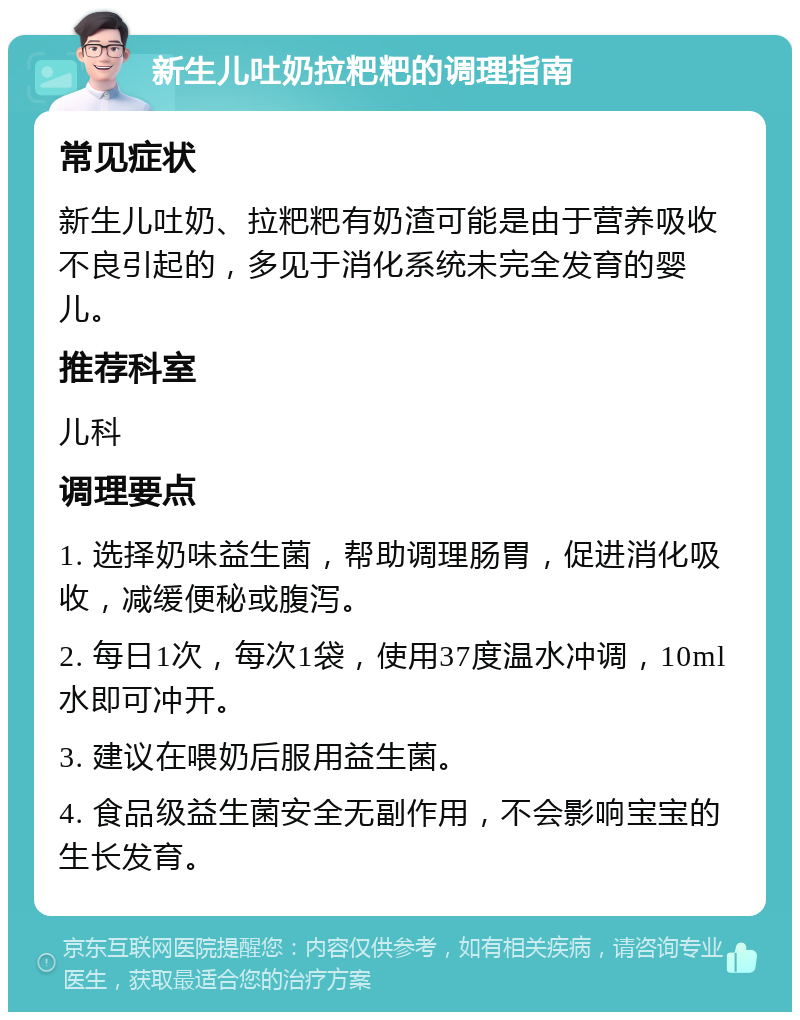 新生儿吐奶拉粑粑的调理指南

常见症状

新生儿吐奶、拉粑粑有奶渣可能是由于营养吸收不良引起的，多见于消化系统未完全发育的婴儿。

推荐科室

儿科

调理要点

1. 选择奶味益生菌，帮助调理肠胃，促进消化吸收，减缓便秘或腹泻。

2. 每日1次，每次1袋，使用37度温水冲调，10ml水即可冲开。

3. 建议在喂奶后服用益生菌。

4. 食品级益生菌安全无副作用，不会影响宝宝的生长发育。

京东互联网医院提醒您：内容仅供参考，如有相关疾病，请咨询专业医生，获取最适合您的治疗方案